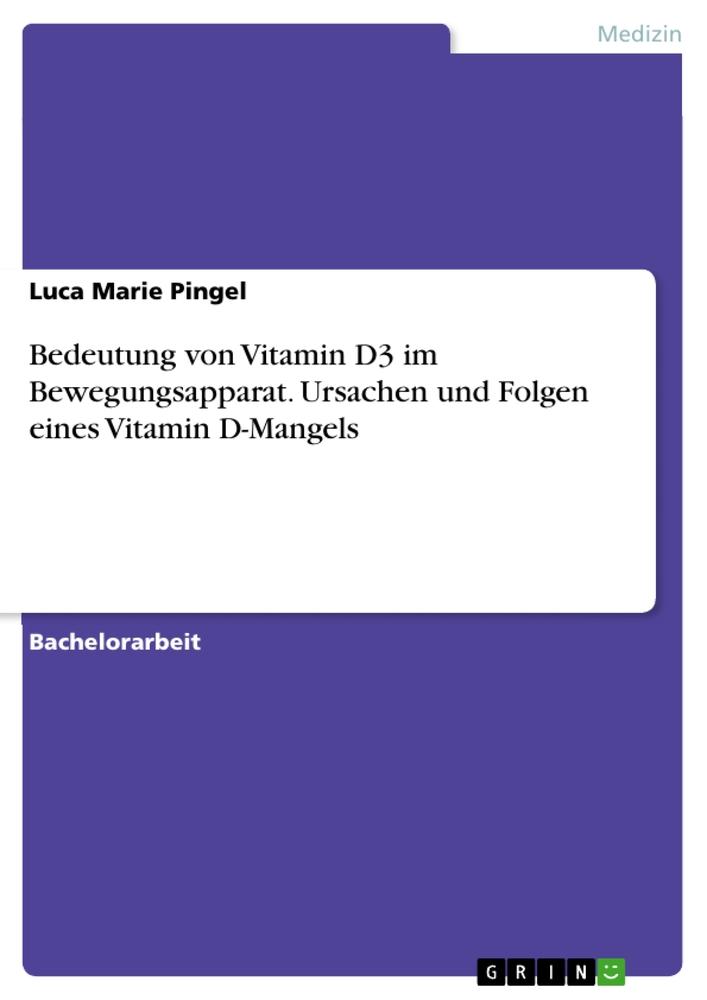 Medizin

Luca Marie Pingel

Bedeutung von Vitamin D3 im Bewegungsapparat. Ursachen und Folgen eines Vitamin D-Mangels

Bachelorarbeit

GRIN